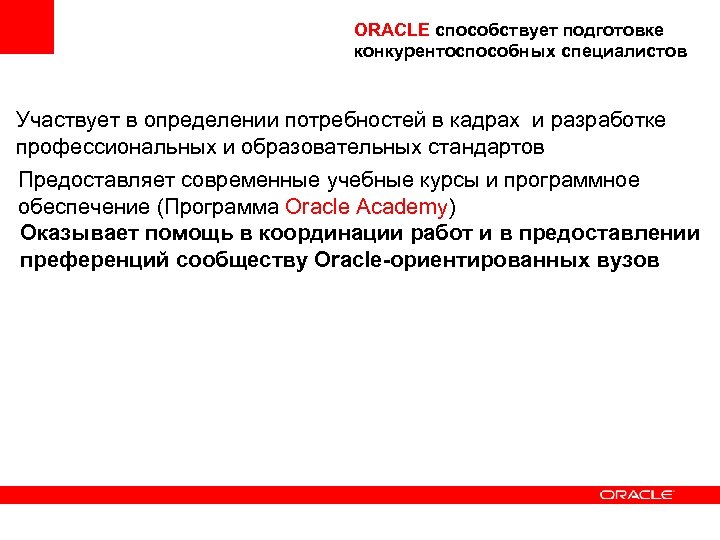 ORACLE способствует подготовке конкурентоспособных специалистов

Участвует в определении потребностей в кадрах и разработке профессиональных и образовательных стандартов

Предоставляет современные учебные курсы и программное обеспечение (Программа Oracle Academy)

Оказывает помощь в координации работ и в предоставлении преференций сообществу Oracle-ориентированных вузов

ORACLE